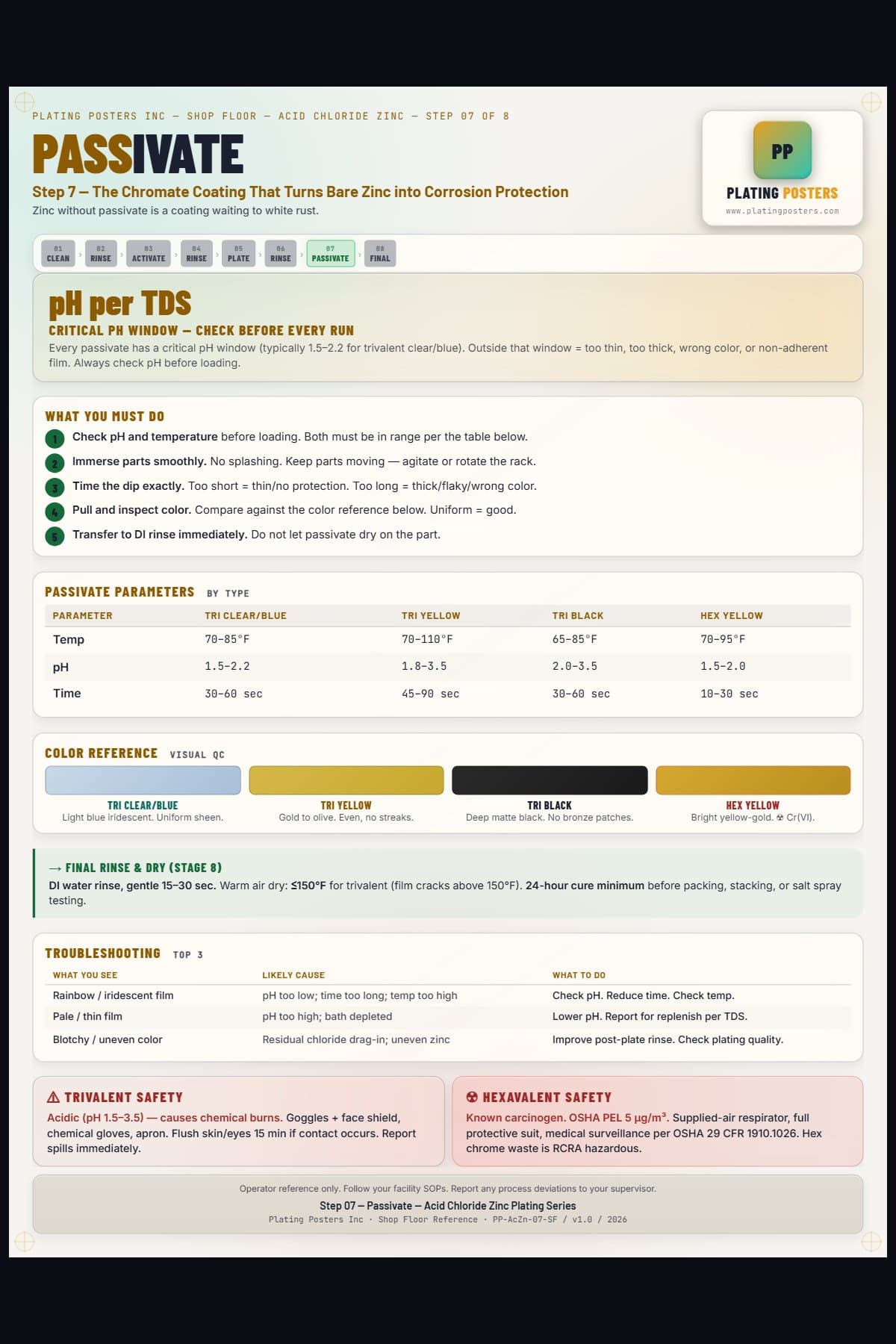 PLATING POSTERS INC — SHOP FLOOR — ACID CHLORIDE ZINC — STEP 07 OF 8

PASSIVATE

Step 7 — The Chromate Coating That Turns Bare Zinc into Corrosion Protection

Zinc without passivate is a coating waiting to white rust.

PP
PLATING POSTERS
www.platingposters.com

01 CLEAN › 02 RINSE › 03 ACTIVATE › 04 RINSE › 05 PLATE › 06 RINSE › 07 PASSIVATE › 08 FINAL

pH per TDS

CRITICAL PH WINDOW — CHECK BEFORE EVERY RUN

Every passivate has a critical pH window (typically 1.5–2.2 for trivalent clear/blue). Outside that window = too thin, too thick, wrong color, or non-adherent film. Always check pH before loading.

WHAT YOU MUST DO

1 Check pH and temperature before loading. Both must be in range per the table below.
2 Immerse parts smoothly. No splashing. Keep parts moving — agitate or rotate the rack.
3 Time the dip exactly. Too short = thin/no protection. Too long = thick/flaky/wrong color.
4 Pull and inspect color. Compare against the color reference below. Uniform = good.
5 Transfer to DI rinse immediately. Do not let passivate dry on the part.

PASSIVATE PARAMETERS BY TYPE

| PARAMETER | TRI CLEAR/BLUE | TRI YELLOW | TRI BLACK | HEX YELLOW |
|---|---|---|---|---|
| Temp | 70–85°F | 70–110°F | 65–85°F | 70–95°F |
| pH | 1.5–2.2 | 1.8–3.5 | 2.0–3.5 | 1.5–2.0 |
| Time | 30–60 sec | 45–90 sec | 30–60 sec | 10–30 sec |

COLOR REFERENCE VISUAL QC

TRI CLEAR/BLUE
Light blue iridescent. Uniform sheen.

TRI YELLOW
Gold to olive. Even, no streaks.

TRI BLACK
Deep matte black. No bronze patches.

HEX YELLOW
Bright yellow-gold. ☢ Cr(VI).

→ FINAL RINSE & DRY (STAGE 8)

DI water rinse, gentle 15–30 sec. Warm air dry: ≤150°F for trivalent (film cracks above 150°F). 24-hour cure minimum before packing, stacking, or salt spray testing.

TROUBLESHOOTING TOP 3

| WHAT YOU SEE | LIKELY CAUSE | WHAT TO DO |
|---|---|---|
| Rainbow / iridescent film | pH too low; time too long; temp too high | Check pH. Reduce time. Check temp. |
| Pale / thin film | pH too high; bath depleted | Lower pH. Report for replenish per TDS. |
| Blotchy / uneven color | Residual chloride drag-in; uneven zinc | Improve post-plate rinse. Check plating quality. |

⚠ TRIVALENT SAFETY

Acidic (pH 1.5–3.5) — causes chemical burns. Goggles + face shield, chemical gloves, apron. Flush skin/eyes 15 min if contact occurs. Report spills immediately.

☢ HEXAVALENT SAFETY

Known carcinogen. OSHA PEL 5 µg/m³. Supplied-air respirator, full protective suit, medical surveillance per OSHA 29 CFR 1910.1026. Hex chrome waste is RCRA hazardous.

Operator reference only. Follow your facility SOPs. Report any process deviations to your supervisor.

Step 07 — Passivate — Acid Chloride Zinc Plating Series

Plating Posters Inc · Shop Floor Reference · PP-AcZn-07-SF / v1.0 / 2026